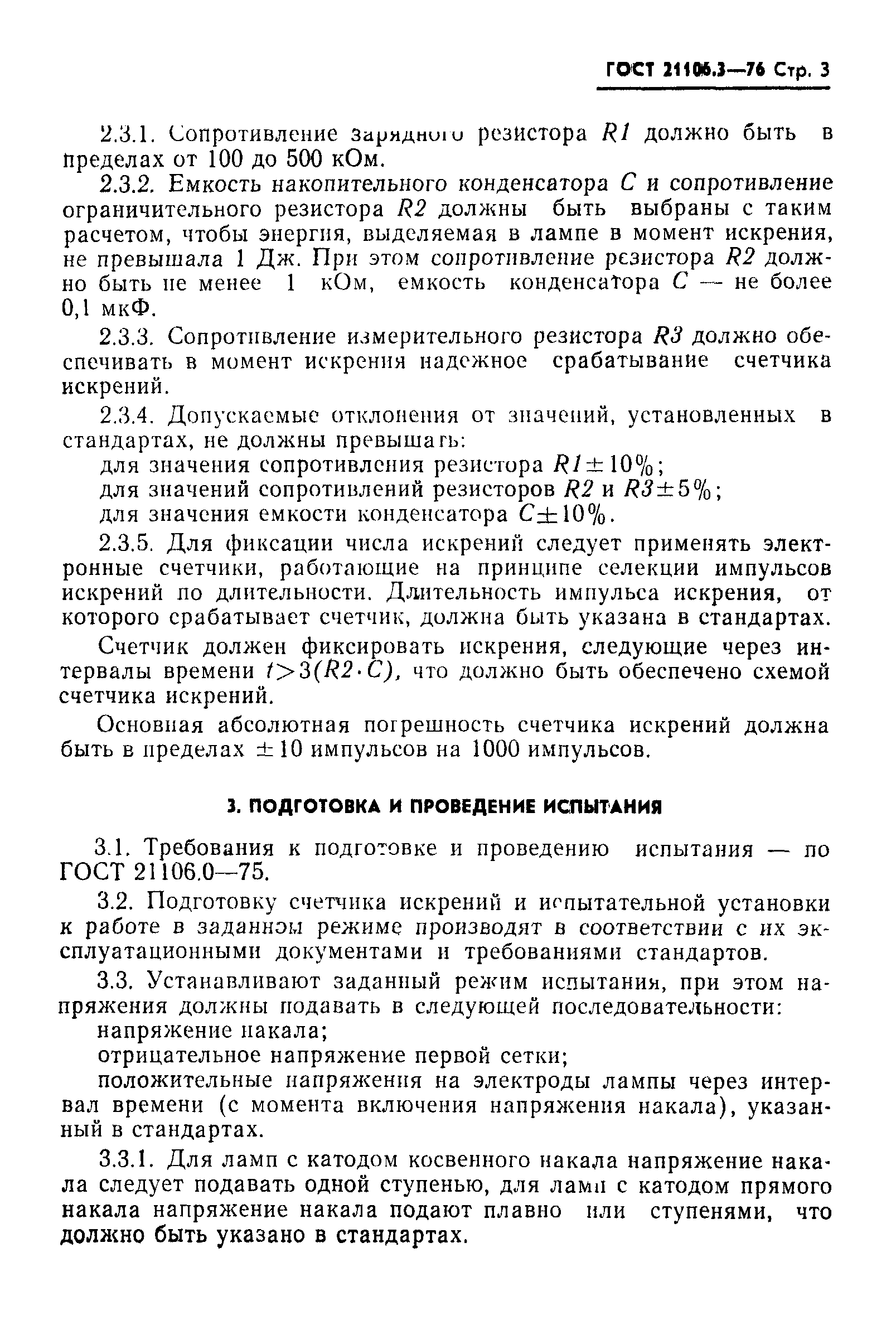 ГОСТ 21106.3—76 Стр. 3

2.3.1. Сопротивление зарядного резистора $R1$ должно быть в пределах от 100 до 500 кОм.

2.3.2. Емкость накопительного конденсатора $C$ и сопротивление ограничительного резистора $R2$ должны быть выбраны с таким расчетом, чтобы энергия, выделяемая в лампе в момент искрения, не превышала 1 Дж. При этом сопротивление резистора $R2$ должно быть не менее 1 кОм, емкость конденсатора $C$ — не более 0,1 мкФ.

2.3.3. Сопротивление измерительного резистора $R3$ должно обеспечивать в момент искрения надежное срабатывание счетчика искрений.

2.3.4. Допускаемые отклонения от значений, установленных в стандартах, не должны превышать:
для значения сопротивления резистора $R1 \pm 10\%$;
для значений сопротивлений резисторов $R2$ и $R3 \pm 5\%$;
для значения емкости конденсатора $C \pm 10\%$.

2.3.5. Для фиксации числа искрений следует применять электронные счетчики, работающие на принципе селекции импульсов искрений по длительности. Длительность импульса искрения, от которого срабатывает счетчик, должна быть указана в стандартах.

Счетчик должен фиксировать искрения, следующие через интервалы времени $t > 3(R2 \cdot C)$, что должно быть обеспечено схемой счетчика искрений.

Основная абсолютная погрешность счетчика искрений должна быть в пределах $\pm 10$ импульсов на 1000 импульсов.

3. ПОДГОТОВКА И ПРОВЕДЕНИЕ ИСПЫТАНИЯ

3.1. Требования к подготовке и проведению испытания — по ГОСТ 21106.0—75.

3.2. Подготовку счетчика искрений и испытательной установки к работе в заданном режиме производят в соответствии с их эксплуатационными документами и требованиями стандартов.

3.3. Устанавливают заданный режим испытания, при этом напряжения должны подавать в следующей последовательности:
напряжение накала;
отрицательное напряжение первой сетки;
положительные напряжения на электроды лампы через интервал времени (с момента включения напряжения накала), указанный в стандартах.

3.3.1. Для ламп с катодом косвенного накала напряжение накала следует подавать одной ступенью, для ламп с катодом прямого накала напряжение накала подают плавно или ступенями, что должно быть указано в стандартах.